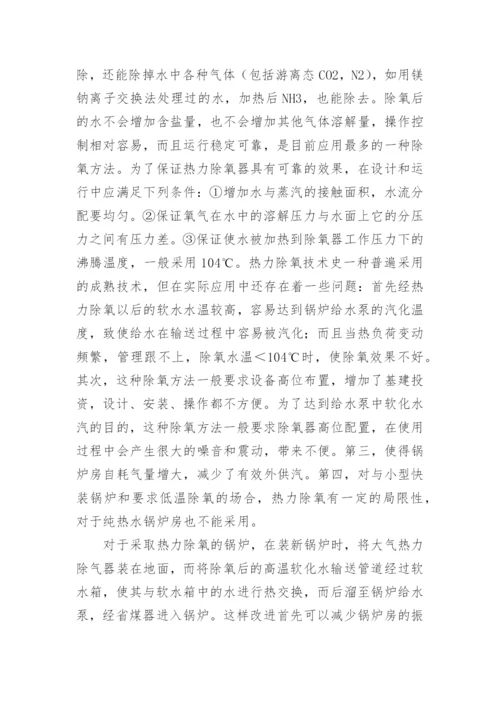 除，还能除掉水中各种气体（包括游离态 CO2，N2），如用镁钠离子交换法处理过的水，加热后 NH3，也能除去。除氧后的水不会增加含盐量，也不会增加其他气体溶解量，操作控制相对容易，而且运行稳定可靠，是目前应用最多的一种除氧方法。为了保证热力除氧器具有可靠的效果，在设计和运行中应满足下列条件：①增加水与蒸汽的接触面积，水流分配要均匀。②保证氧气在水中的溶解压力与水面上它的分压力之间有压力差。③保证使水被加热到除氧器工作压力下的沸腾温度，一般采用 104℃。热力除氧技术史一种普遍采用的成熟技术，但在实际应用中还存在着一些问题：首先经热力除氧以后的软水水温较高，容易达到锅炉给水泵的汽化温度，致使给水在输送过程中容易被汽化；而且当热负荷变动频繁，管理跟不上，除氧水温＜104℃时，使除氧效果不好。其次，这种除氧方法一般要求设备高位布置，增加了基建投资，设计、安装、操作都不方便。为了达到给水泵中软化水汽的目的，这种除氧方法一般要求除氧器高位配置，在使用过程中会产生很大的噪音和震动，带来不便。第三，使得锅炉房自耗气量增大，减少了有效外供汽。第四，对与小型快装锅炉和要求低温除氧的场合，热力除氧有一定的局限性，对于纯热水锅炉房也不能采用。

对于采取热力除氧的锅炉，在装新锅炉时，将大气热力除气器装在地面，而将除氧后的高温软化水输送管道经过软水箱，使其与软水箱中的水进行热交换，而后溜至锅炉给水泵，经省煤器进入锅炉。这样改进首先可以减少锅炉房的振